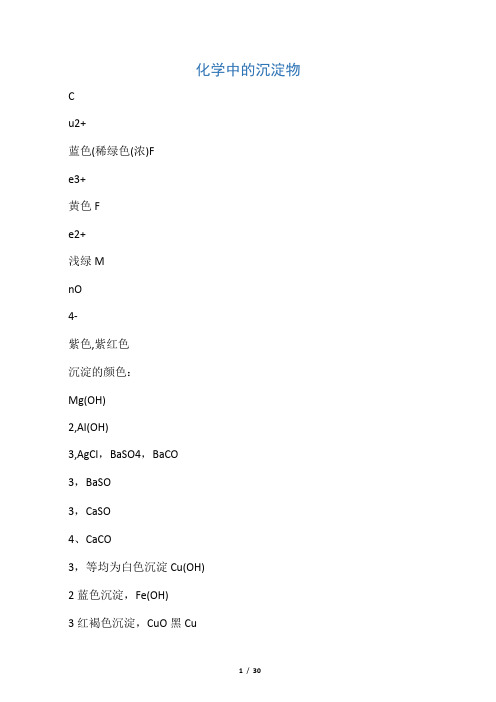 化学中的沉淀物

C

u2+

蓝色(稀绿色(浓)F

e3+

黄色 F

e2+

浅绿 M

nO

4-

紫色,紫红色

沉淀的颜色：

Mg(OH)

2,Al(OH)

3,AgCl，BaSO4，BaCO

3，BaSO

3，CaSO

4、CaCO

3，等均为白色沉淀 Cu(OH)

2 蓝色沉淀，Fe(OH)

3 红褐色沉淀，CuO 黑 Cu

1 / 30